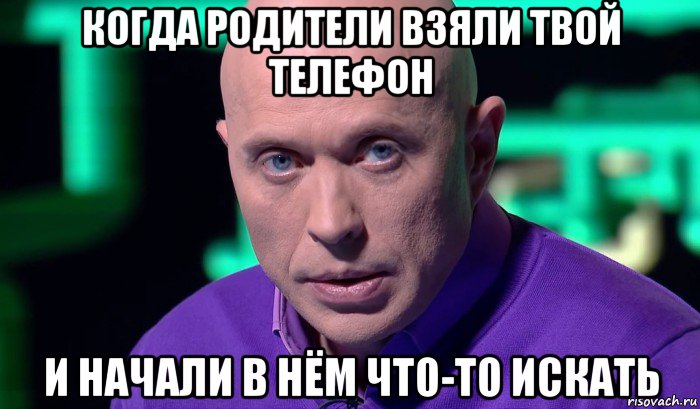 КОГДА РОДИТЕЛИ ВЗЯЛИ ТВОЙ ТЕЛЕФОН

И НАЧАЛИ В НЁМ ЧТО-ТО ИСКАТЬ

risovach.ru